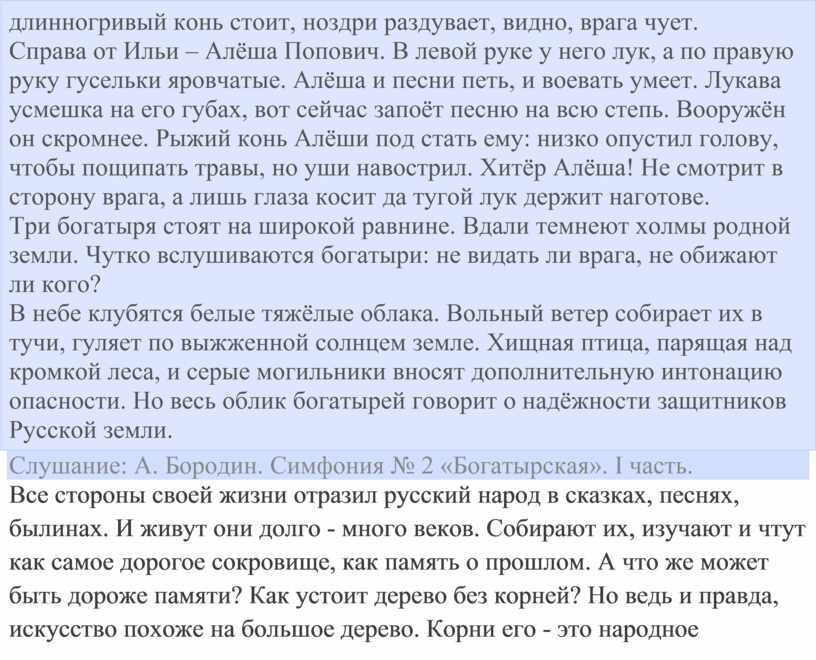 длинногривый конь стоит, ноздри раздувает, видно, врага чует.
Справа от Ильи – Алёша Попович. В левой руке у него лук, а по правую руку гусельки яровчатые. Алёша и песни петь, и воевать умеет. Лукава усмешка на его губах, вот сейчас запоёт песню на всю степь. Вооружён он скромнее. Рыжий конь Алёши под стать ему: низко опустил голову, чтобы пощипать травы, но уши навострил. Хитёр Алёша! Не смотрит в сторону врага, а лишь глаза косит да тугой лук держит наготове.
Три богатыря стоят на широкой равнине. Вдали темнеют холмы родной земли. Чутко вслушиваются богатыри: не видать ли врага, не обижают ли кого?
В небе клубятся белые тяжёлые облака. Вольный ветер собирает их в тучи, гуляет по выжженной солнцем земле. Хищная птица, парящая над кромкой леса, и серые могильники вносят дополнительную интонацию опасности. Но весь облик богатырей говорит о надёжности защитников Русской земли.
Слушание: А. Бородин. Симфония № 2 «Богатырская». I часть.
Все стороны своей жизни отразил русский народ в сказках, песнях, былинах. И живут они долго - много веков. Собирают их, изучают и чтут как самое дорогое сокровище, как память о прошлом. А что же может быть дороже памяти? Как устоит дерево без корней? Но ведь и правда, искусство похоже на большое дерево. Корни его - это народное